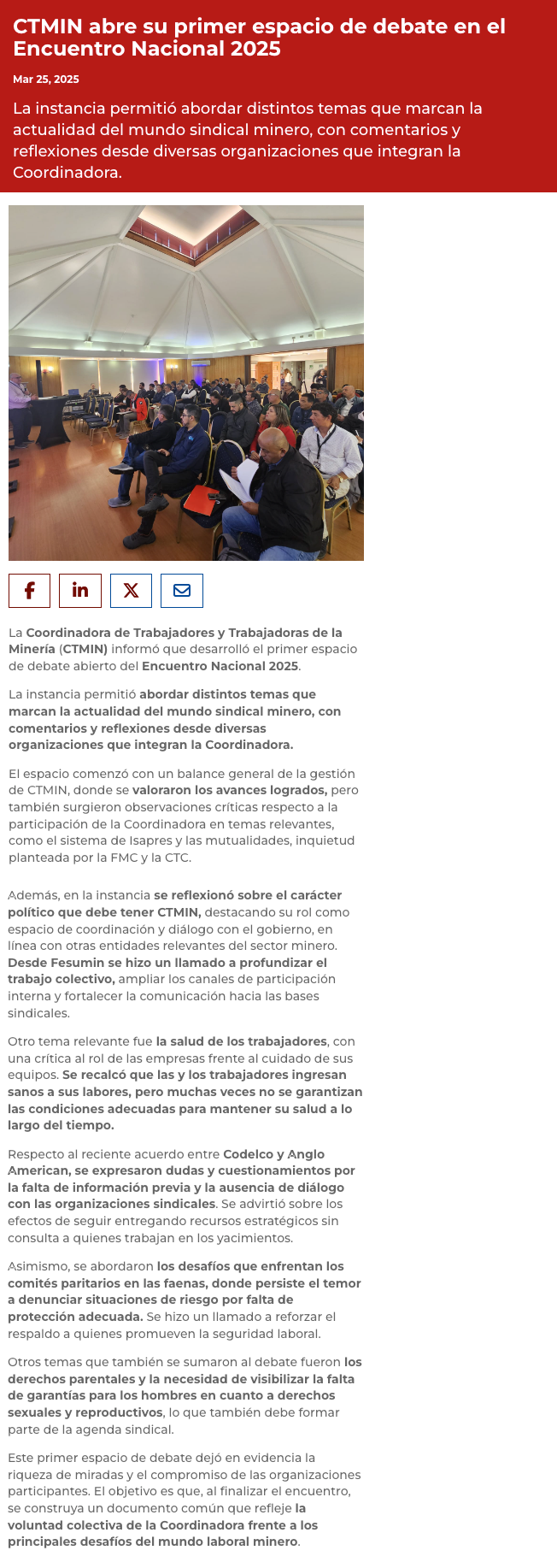 CTMIN abre su primer espacio de debate en el Encuentro Nacional 2025

Mar 25, 2025

La instancia permitió abordar distintos temas que marcan la actualidad del mundo sindical minero, con comentarios y reflexiones desde diversas organizaciones que integran la Coordinadora.

La Coordinadora de Trabajadores y Trabajadoras de la Minería (CTMIN) informó que desarrolló el primer espacio de debate abierto del Encuentro Nacional 2025.

La instancia permitió abordar distintos temas que marcan la actualidad del mundo sindical minero, con comentarios y reflexiones desde diversas organizaciones que integran la Coordinadora.

El espacio comenzó con un balance general de la gestión de CTMIN, donde se valoraron los avances logrados, pero también surgieron observaciones críticas respecto a la participación de la Coordinadora en temas relevantes, como el sistema de Isapres y las mutualidades, inquietud planteada por la FMC y la CTC.

Además, en la instancia se reflexionó sobre el carácter político que debe tener CTMIN, destacando su rol como espacio de coordinación y diálogo con el gobierno, en línea con otras entidades relevantes del sector minero. Desde Fesumin se hizo un llamado a profundizar el trabajo colectivo, ampliar los canales de participación interna y fortalecer la comunicación hacia las bases sindicales.

Otro tema relevante fue la salud de los trabajadores, con una crítica al rol de las empresas frente al cuidado de sus equipos. Se recalcó que las y los trabajadores ingresan sanos a sus labores, pero muchas veces no se garantizan las condiciones adecuadas para mantener su salud a lo largo del tiempo.

Respecto al reciente acuerdo entre Codelco y Anglo American, se expresaron dudas y cuestionamientos por la falta de información previa y la ausencia de diálogo con las organizaciones sindicales. Se advirtió sobre los efectos de seguir entregando recursos estratégicos sin consulta a quienes trabajan en los yacimientos.

Asimismo, se abordaron los desafíos que enfrentan los comités paritarios en las faenas, donde persiste el temor a denunciar situaciones de riesgo por falta de protección adecuada. Se hizo un llamado a reforzar el respaldo a quienes promueven la seguridad laboral.

Otros temas que también se sumaron al debate fueron los derechos parentales y la necesidad de visibilizar la falta de garantías para los hombres en cuanto a derechos sexuales y reproductivos, lo que también debe formar parte de la agenda sindical.

Este primer espacio de debate dejó en evidencia la riqueza de miradas y el compromiso de las organizaciones participantes. El objetivo es que, al finalizar el encuentro, se construya un documento común que refleje la voluntad colectiva de la Coordinadora frente a los principales desafíos del mundo laboral minero.